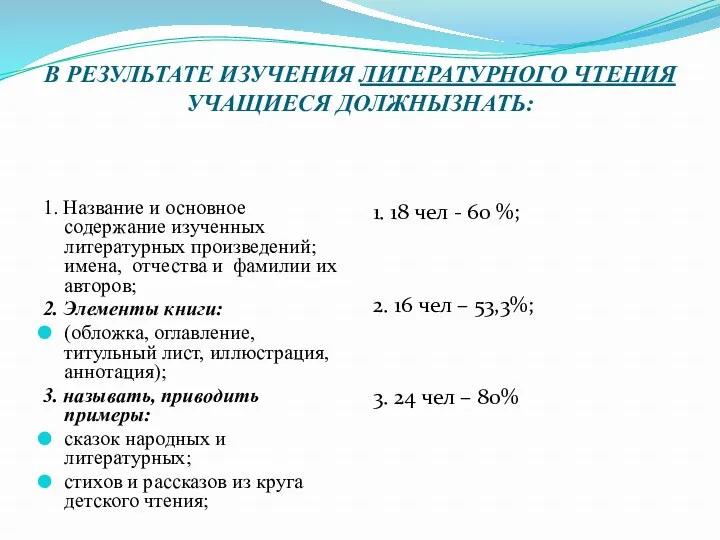 В РЕЗУЛЬТАТЕ ИЗУЧЕНИЯ ЛИТЕРАТУРНОГО ЧТЕНИЯ УЧАЩИЕСЯ ДОЛЖНЫЗНАТЬ:

1. Название и основное содержание изученных литературных произведений; имена, отчества и фамилии их авторов;

2. Элементы книги:

(обложка, оглавление, титульный лист, иллюстрация, аннотация);

3. называть, приводить примеры:

сказок народных и литературных;

стихов и рассказов из круга детского чтения;

1. 18 чел - 60 %;

2. 16 чел – 53,3%;

3. 24 чел – 80%